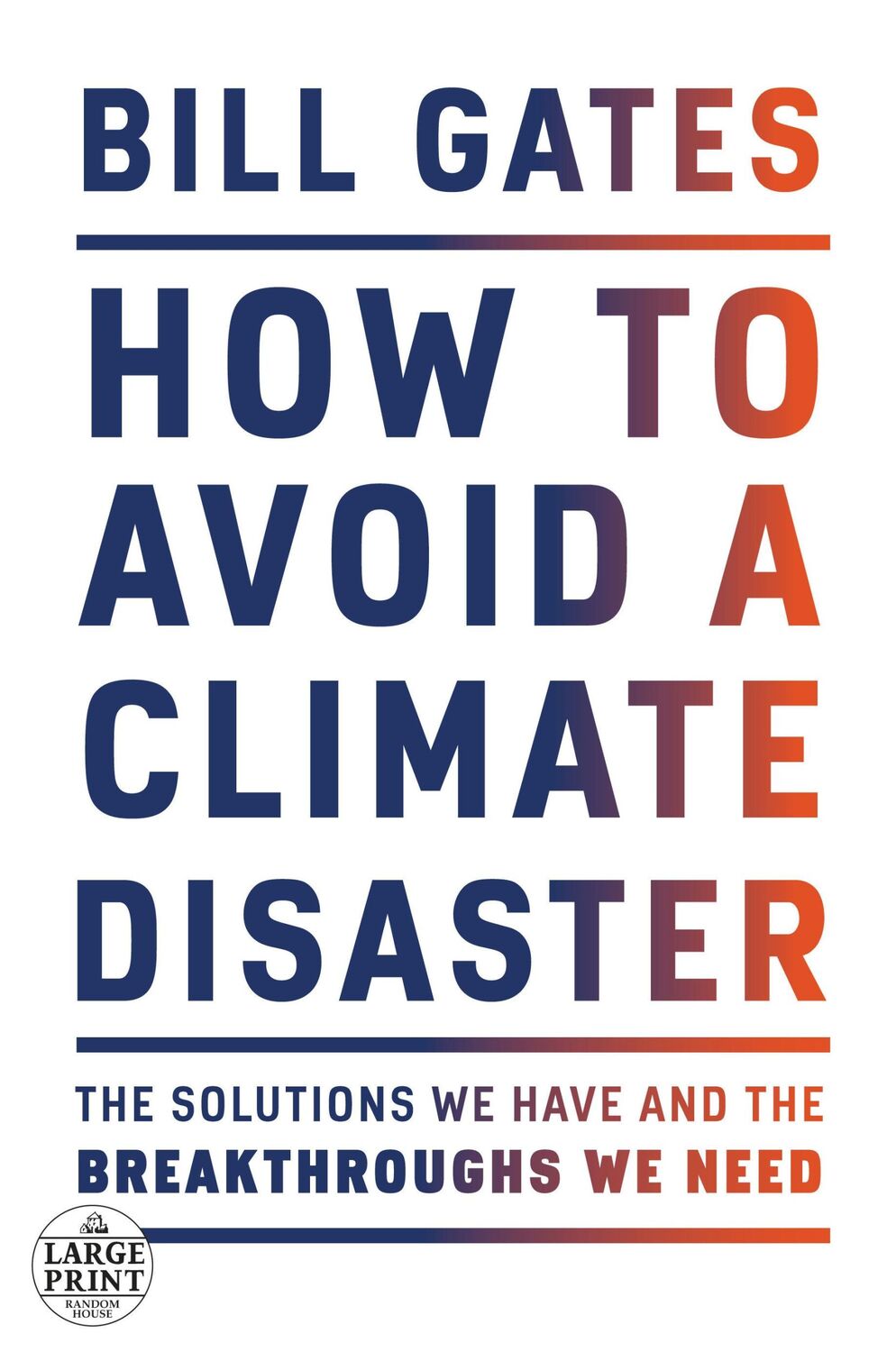 BILL GATES

HOW TO AVOID A CLIMATE DISASTER

THE SOLUTIONS WE HAVE AND THE BREAKTHROUGHS WE NEED

LARGE PRINT
RANDOM HOUSE